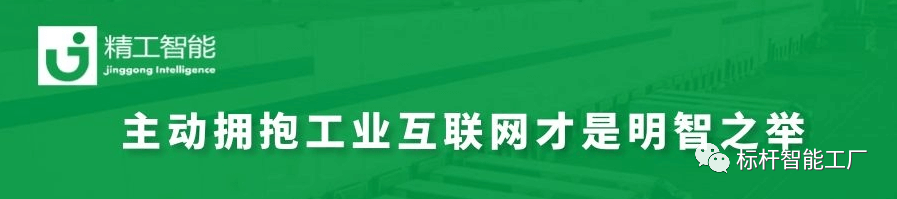 精工智能
Jinggong Intelligence

主动拥抱工业互联网才是明智之举

标杆智能工厂